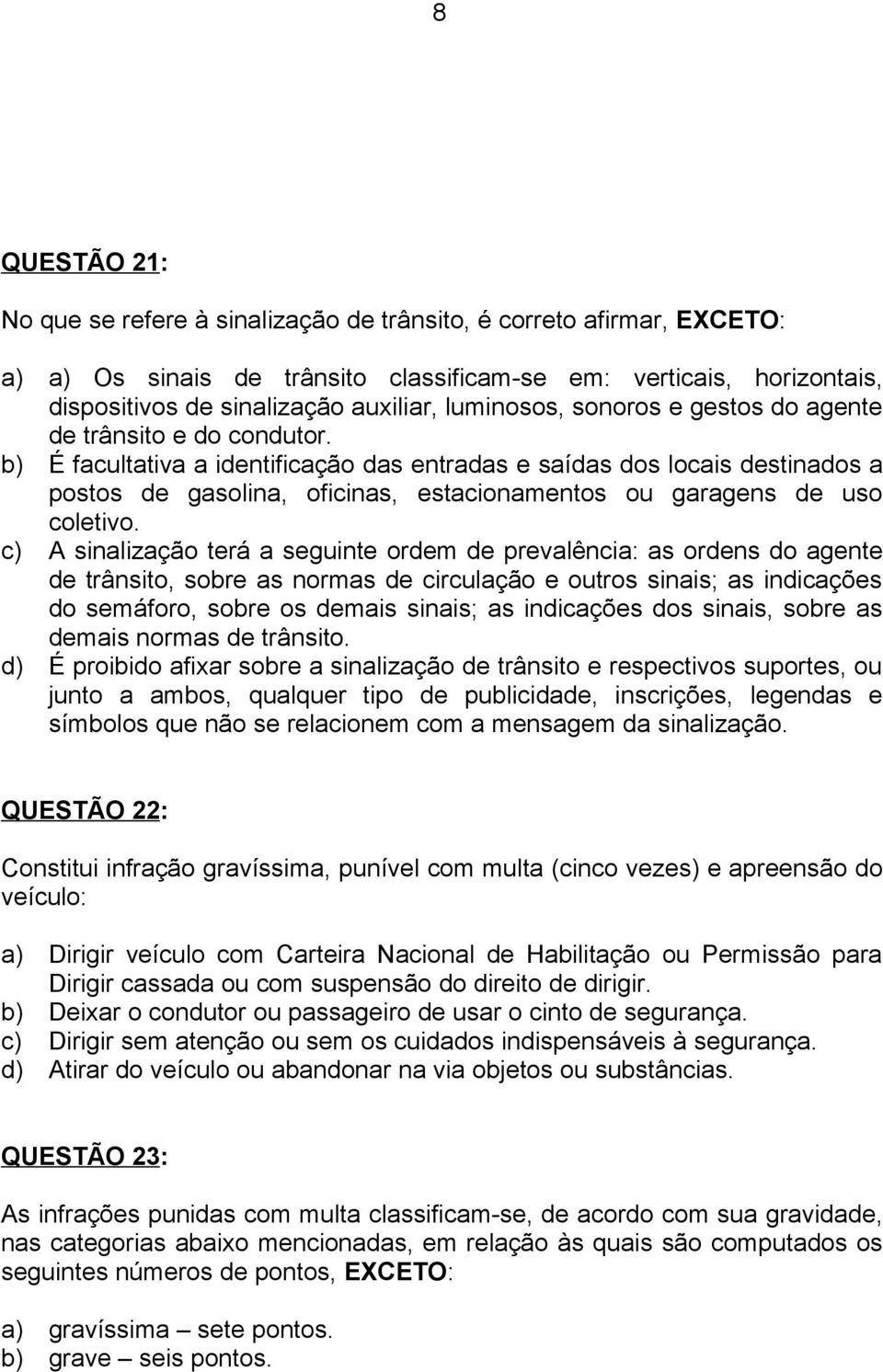 8

QUESTÃO 21:

No que se refere à sinalização de trânsito, é correto afirmar, EXCETO:

a) a) Os sinais de trânsito classificam-se em: verticais, horizontais, dispositivos de sinalização auxiliar, luminosos, sonoros e gestos do agente de trânsito e do condutor.
b) É facultativa a identificação das entradas e saídas dos locais destinados a postos de gasolina, oficinas, estacionamentos ou garagens de uso coletivo.
c) A sinalização terá a seguinte ordem de prevalência: as ordens do agente de trânsito, sobre as normas de circulação e outros sinais; as indicações do semáforo, sobre os demais sinais; as indicações dos sinais, sobre as demais normas de trânsito.
d) É proibido afixar sobre a sinalização de trânsito e respectivos suportes, ou junto a ambos, qualquer tipo de publicidade, inscrições, legendas e símbolos que não se relacionem com a mensagem da sinalização.

QUESTÃO 22:

Constitui infração gravíssima, punível com multa (cinco vezes) e apreensão do veículo:

a) Dirigir veículo com Carteira Nacional de Habilitação ou Permissão para Dirigir cassada ou com suspensão do direito de dirigir.
b) Deixar o condutor ou passageiro de usar o cinto de segurança.
c) Dirigir sem atenção ou sem os cuidados indispensáveis à segurança.
d) Atirar do veículo ou abandonar na via objetos ou substâncias.

QUESTÃO 23:

As infrações punidas com multa classificam-se, de acordo com sua gravidade, nas categorias abaixo mencionadas, em relação às quais são computados os seguintes números de pontos, EXCETO:

a) gravíssima – sete pontos.
b) grave – seis pontos.